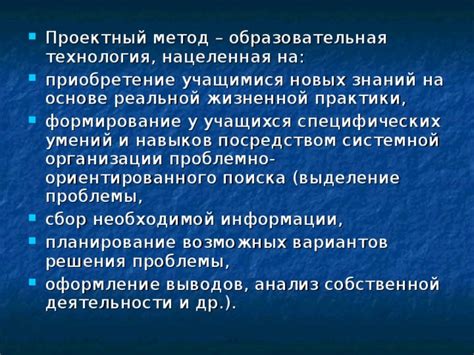 Проектный метод – образовательная технология, нацеленная на:

приобретение учащимися новых знаний на основе реальной жизненной практики,

формирование у учащихся специфических умений и навыков посредством системной организации проблемно-ориентированного поиска (выделение проблемы,

сбор необходимой информации,

планирование возможных вариантов решения проблемы,

оформление выводов, анализ собственной деятельности и др.).